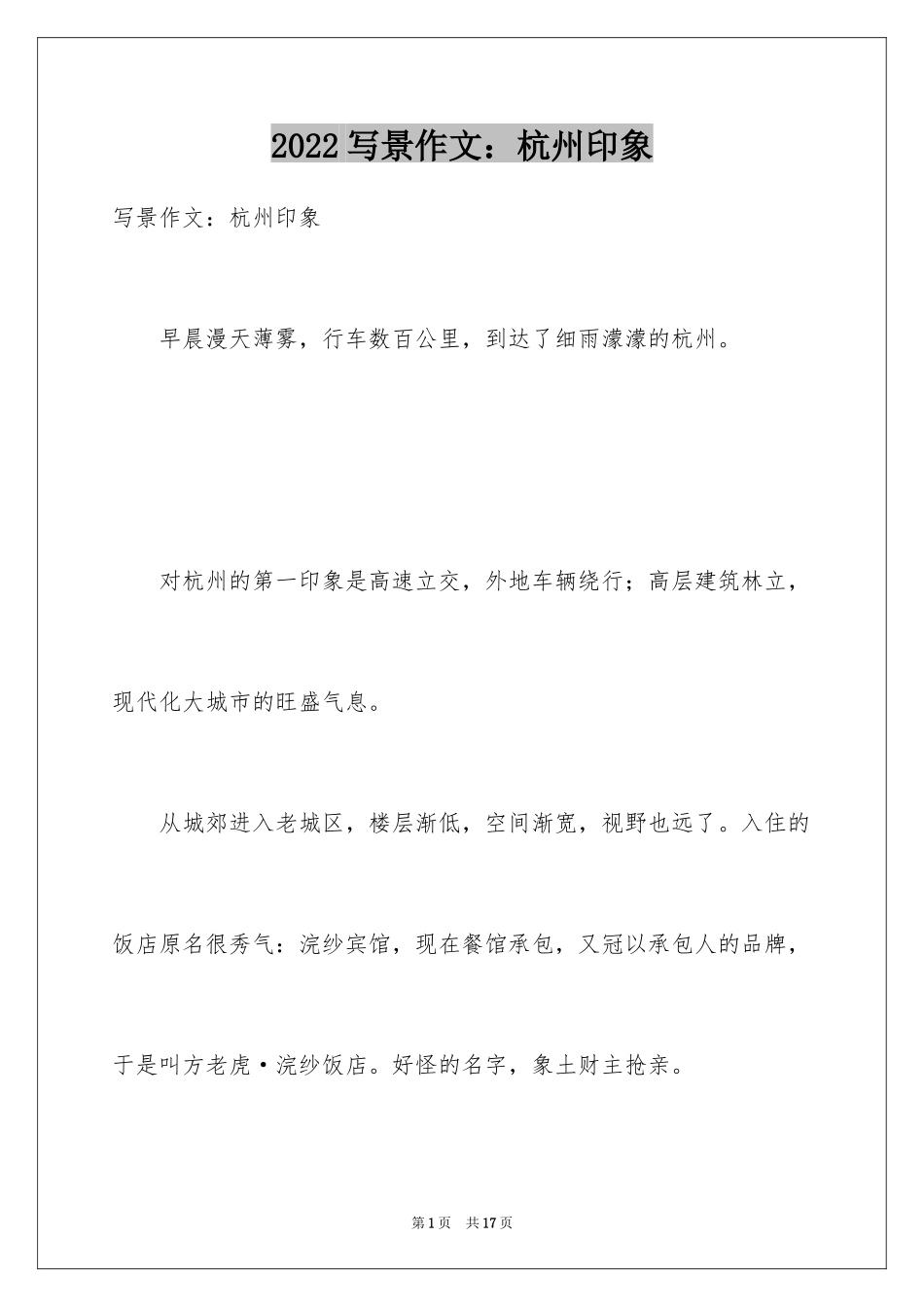 2022 写景作文：杭州印象

写景作文：杭州印象

早晨漫天薄雾，行车数百公里，到达了细雨濛濛的杭州。

对杭州的第一印象是高速立交，外地车辆绕行；高层建筑林立，现代化大城市的旺盛气息。

从城郊进入老城区，楼层渐低，空间渐宽，视野也远了。入住的饭店原名很秀气：浣纱宾馆，现在餐馆承包，又冠以承包人的品牌，于是叫方老虎·浣纱饭店。好怪的名字，象土财主抢亲。

第 1 页　共 17 页